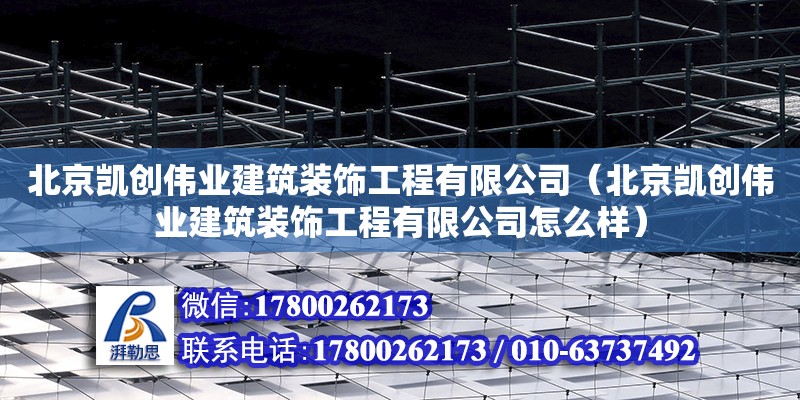 北京凯创伟业建筑装饰工程有限公司（北京凯创伟业建筑装饰工程有限公司怎么样）

湃勒思

微信:17800262173

联系电话:17800262173 / 010-63737492